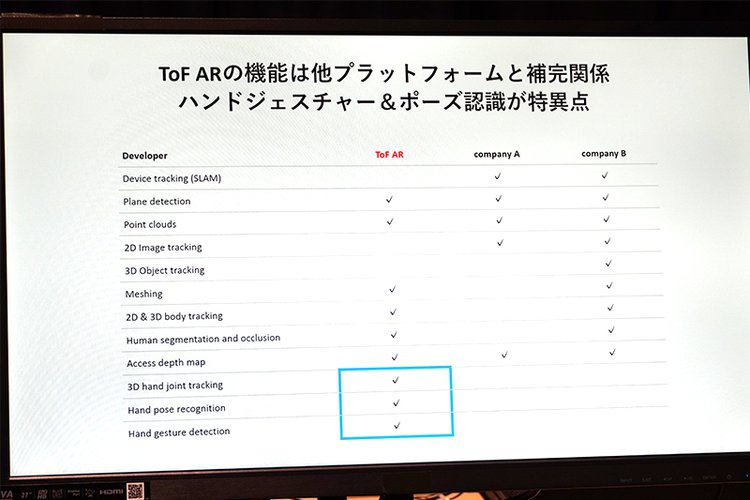 ToF ARの機能は他プラットフォームと補完関係
ハンドジェスチャー＆ポーズ認識が特異点

| Developer | ToF AR | company A | company B |
|---|---|---|---|
| Device tracking (SLAM) | | ✓ | ✓ |
| Plane detection | ✓ | ✓ | ✓ |
| Point clouds | ✓ | ✓ | ✓ |
| 2D Image tracking | | ✓ | ✓ |
| 3D Object tracking | | | ✓ |
| Meshing | ✓ | | ✓ |
| 2D & 3D body tracking | ✓ | | ✓ |
| Human segmentation and occlusion | ✓ | | ✓ |
| Access depth map | ✓ | ✓ | ✓ |
| 3D hand joint tracking | ✓ | | |
| Hand pose recognition | ✓ | | |
| Hand gesture detection | ✓ | | |